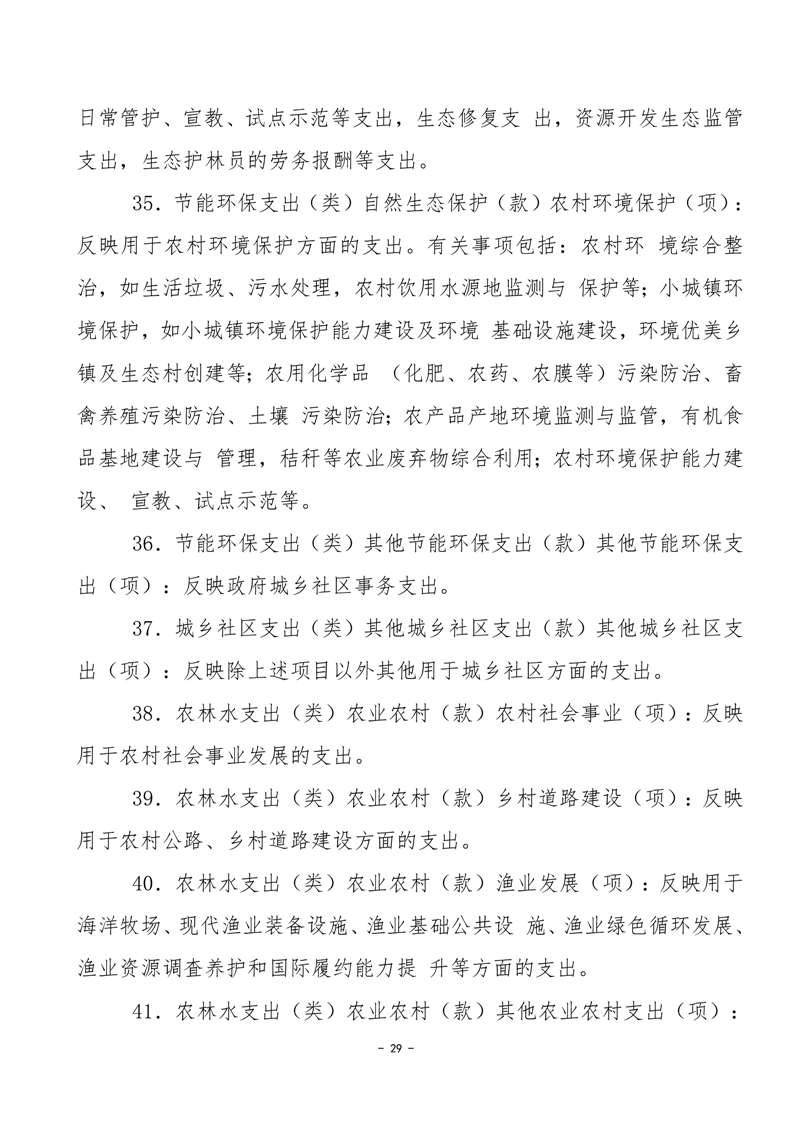 日常管护、宣教、试点示范等支出，生态修复支 出，资源开发生态监管支出，生态护林员的劳务报酬等支出。

35．节能环保支出（类）自然生态保护（款）农村环境保护（项）：反映用于农村环境保护方面的支出。有关事项包括：农村环 境综合整治，如生活垃圾、污水处理，农村饮用水源地监测与 保护等；小城镇环境保护，如小城镇环境保护能力建设及环境 基础设施建设，环境优美乡镇及生态村创建等；农用化学品 （化肥、农药、农膜等）污染防治、畜禽养殖污染防治、土壤 污染防治；农产品产地环境监测与监管，有机食品基地建设与 管理，秸秆等农业废弃物综合利用；农村环境保护能力建设、 宣教、试点示范等。

36．节能环保支出（类）其他节能环保支出（款）其他节能环保支出（项）：反映政府城乡社区事务支出。

37．城乡社区支出（类）其他城乡社区支出（款）其他城乡社区支出（项）：反映除上述项目以外其他用于城乡社区方面的支出。

38．农林水支出（类）农业农村（款）农村社会事业（项）：反映用于农村社会事业发展的支出。

39．农林水支出（类）农业农村（款）乡村道路建设（项）：反映用于农村公路、乡村道路建设方面的支出。

40．农林水支出（类）农业农村（款）渔业发展（项）：反映用于海洋牧场、现代渔业装备设施、渔业基础公共设 施、渔业绿色循环发展、渔业资源调查养护和国际履约能力提 升等方面的支出。

41．农林水支出（类）农业农村（款）其他农业农村支出（项）：

- 29 -